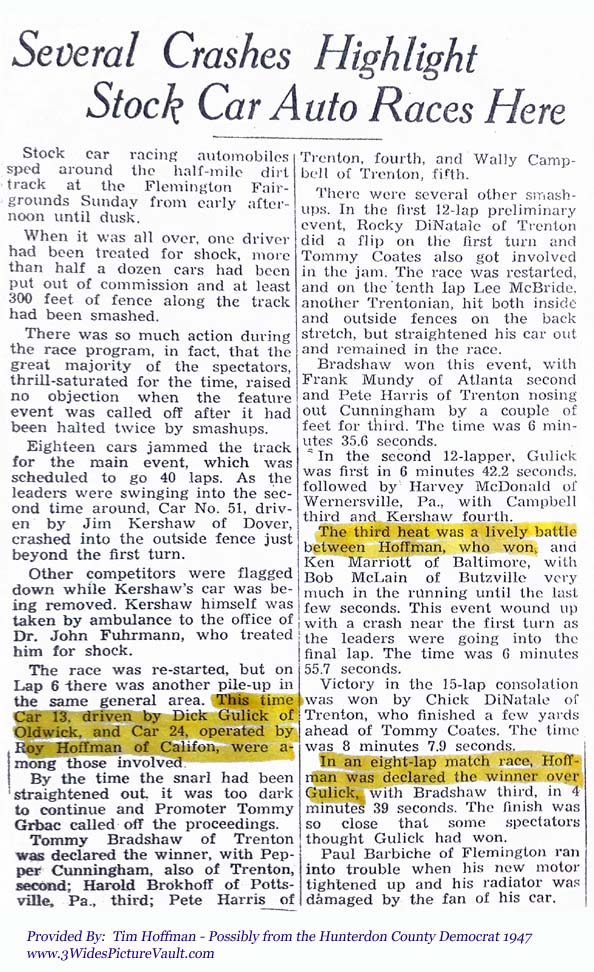 Several Crashes Highlight Stock Car Auto Races Here

Stock car racing automobiles sped around the half-mile dirt track at the Flemington Fairgrounds Sunday from early afternoon until dusk.

When it was all over, one driver had been treated for shock, more than half a dozen cars had been put out of commission and at least 300 feet of fence along the track had been smashed.

There was so much action during the race program, in fact, that the great majority of the spectators, thrill-saturated for the time, raised no objection when the feature event was called off after it had been halted twice by smashups.

Eighteen cars jammed the track for the main event, which was scheduled to go 40 laps. As the leaders were swinging into the second time around, Car No. 51, driven by Jim Kershaw of Dover, crashed into the outside fence just beyond the first turn.

Other competitors were flagged down while Kershaw's car was being removed. Kershaw himself was taken by ambulance to the office of Dr. John Fuhrmann, who treated him for shock.

The race was re-started, but on Lap 6 there was another pile-up in the same general area. This time Car 13, driven by Dick Gulick of Oldwick, and Car 24, operated by Roy Hoffman of Califon, were among those involved.

By the time the snarl had been straightened out, it was too dark to continue and Promoter Tommy Grbac called off the proceedings.

Tommy Bradshaw of Trenton was declared the winner, with Pepper Cunningham, also of Trenton, second; Harold Brokhoff of Pottsville, Pa., third; Pete Harris of Trenton, fourth, and Wally Campbell of Trenton, fifth.

There were several other smashups. In the first 12-lap preliminary event, Rocky DiNatale of Trenton did a flip on the first turn and Tommy Coates also got involved in the jam. The race was restarted, and on the tenth lap Lee McBride, another Trentonian, hit both inside and outside fences on the back stretch, but straightened his car out and remained in the race.

Bradshaw won this event, with Frank Mundy of Atlanta second and Pete Harris of Trenton nosing out Cunningham by a couple of feet for third. The time was 6 minutes 35.6 seconds.

In the second 12-lapper, Gulick was first in 6 minutes 42.2 seconds, followed by Harvey McDonald of Wernersville, Pa., with Campbell third and Kershaw fourth.

The third heat was a lively battle between Hoffman, who won, and Ken Marriott of Baltimore, with Bob McLain of Butzville very much in the running until the last few seconds. This event wound up with a crash near the first turn as the leaders were going into the final lap. The time was 6 minutes 55.7 seconds.

Victory in the 15-lap consolation was won by Chick DiNatale of Trenton, who finished a few yards ahead of Tommy Coates. The time was 8 minutes 7.9 seconds.

In an eight-lap match race, Hoffman was declared the winner over Gulick, with Bradshaw third, in 4 minutes 39 seconds. The finish was so close that some spectators thought Gulick had won.

Paul Barbiche of Flemington ran into trouble when his new motor tightened up and his radiator was damaged by the fan of his car.

Provided By: Tim Hoffman - Possibly from the Hunterdon County Democrat 1947
www.3WidesPictureVault.com